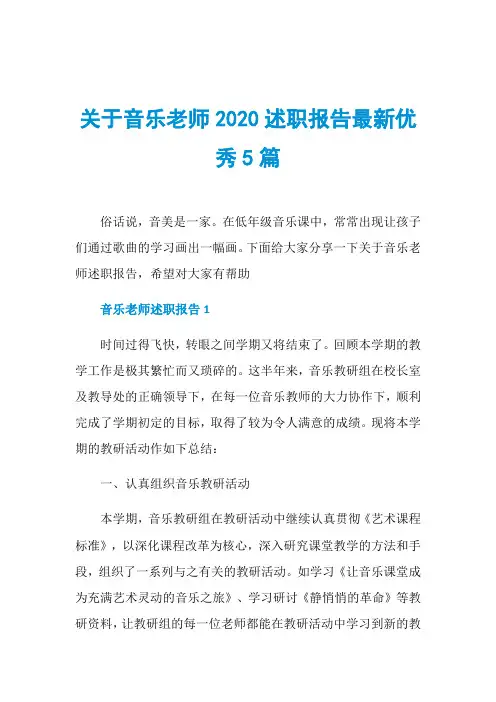 关于音乐老师2020述职报告最新优秀5篇

俗话说，音美是一家。在低年级音乐课中，常常出现让孩子们通过歌曲的学习画出一幅画。下面给大家分享一下关于音乐老师述职报告，希望对大家有帮助

音乐老师述职报告1

时间过得飞快，转眼之间学期又将结束了。回顾本学期的教学工作是极其繁忙而又琐碎的。这半年来，音乐教研组在校长室及教导处的正确领导下，在每一位音乐教师的大力协作下，顺利完成了学期初定的目标，取得了较为令人满意的成绩。现将本学期的教研活动作如下总结：

一、认真组织音乐教研活动

本学期，音乐教研组在教研活动中继续认真贯彻《艺术课程标准》，以深化课程改革为核心，深入研究课堂教学的方法和手段，组织了一系列与之有关的教研活动。如学习《让音乐课堂成为充满艺术灵动的音乐之旅》、学习研讨《静悄悄的革命》等教研资料，让教研组的每一位老师都能在教研活动中学习到新的教